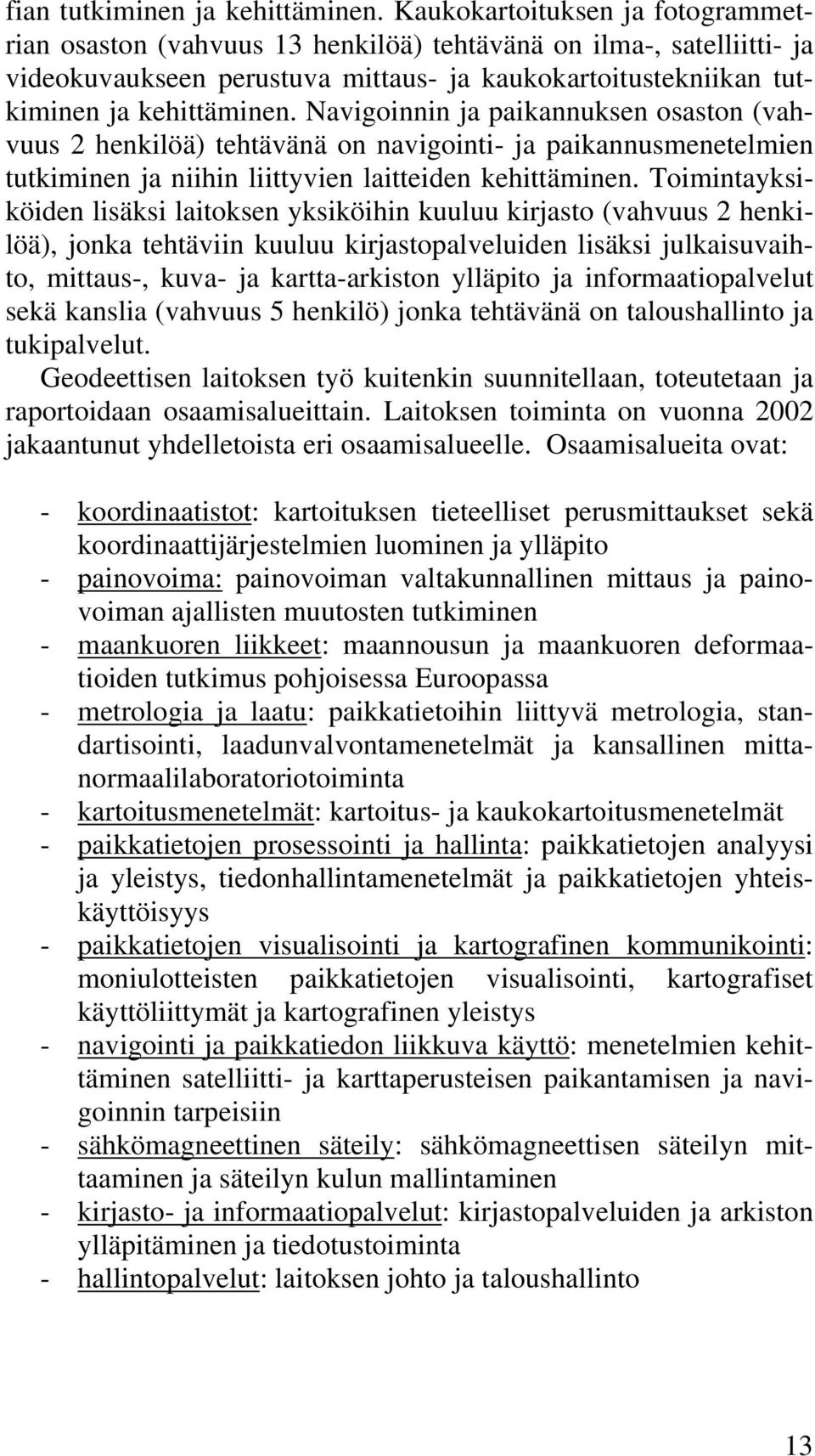 fian tutkiminen ja kehittäminen. Kaukokartoituksen ja fotogrammetrian osaston (vahvuus 13 henkilöä) tehtävänä on ilma-, satelliitti- ja videokuvaukseen perustuva mittaus- ja kaukokartoitustekniikan tutkiminen ja kehittäminen. Navigoinnin ja paikannuksen osaston (vahvuus 2 henkilöä) tehtävänä on navigointi- ja paikannusmenetelmien tutkiminen ja niihin liittyvien laitteiden kehittäminen. Toimintayksiköiden lisäksi laitoksen yksiköihin kuuluu kirjasto (vahvuus 2 henkilöä), jonka tehtäviin kuuluu kirjastopalveluiden lisäksi julkaisuvaihto, mittaus-, kuva- ja kartta-arkiston ylläpito ja informaatiopalvelut sekä kanslia (vahvuus 5 henkilö) jonka tehtävänä on taloushallinto ja tukipalvelut.
Geodeettisen laitoksen työ kuitenkin suunnitellaan, toteutetaan ja raportoidaan osaamisalueittain. Laitoksen toiminta on vuonna 2002 jakaantunut yhdelletoista eri osaamisalueelle. Osaamisalueita ovat:

- koordinaatistot: kartoituksen tieteelliset perusmittaukset sekä koordinaattijärjestelmien luominen ja ylläpito
- painovoima: painovoiman valtakunnallinen mittaus ja painovoiman ajallisten muutosten tutkiminen
- maankuoren liikkeet: maannousun ja maankuoren deformaatioiden tutkimus pohjoisessa Euroopassa
- metrologia ja laatu: paikkatietoihin liittyvä metrologia, standartisointi, laadunvalvontamenetelmät ja kansallinen mittanormaalilaboratoriotoiminta
- kartoitusmenetelmät: kartoitus- ja kaukokartoitusmenetelmät
- paikkatietojen prosessointi ja hallinta: paikkatietojen analyysi ja yleistys, tiedonhallintamenetelmät ja paikkatietojen yhteiskäyttöisyys
- paikkatietojen visualisointi ja kartografinen kommunikointi: moniulotteisten paikkatietojen visualisointi, kartografiset käyttöliittymät ja kartografinen yleistys
- navigointi ja paikkatiedon liikkuva käyttö: menetelmien kehittäminen satelliitti- ja karttaperusteisen paikantamisen ja navigoinnin tarpeisiin
- sähkömagneettinen säteily: sähkömagneettisen säteilyn mittaaminen ja säteilyn kulun mallintaminen
- kirjasto- ja informaatiopalvelut: kirjastopalveluiden ja arkiston ylläpitäminen ja tiedotustoiminta
- hallintopalvelut: laitoksen johto ja taloushallinto

13